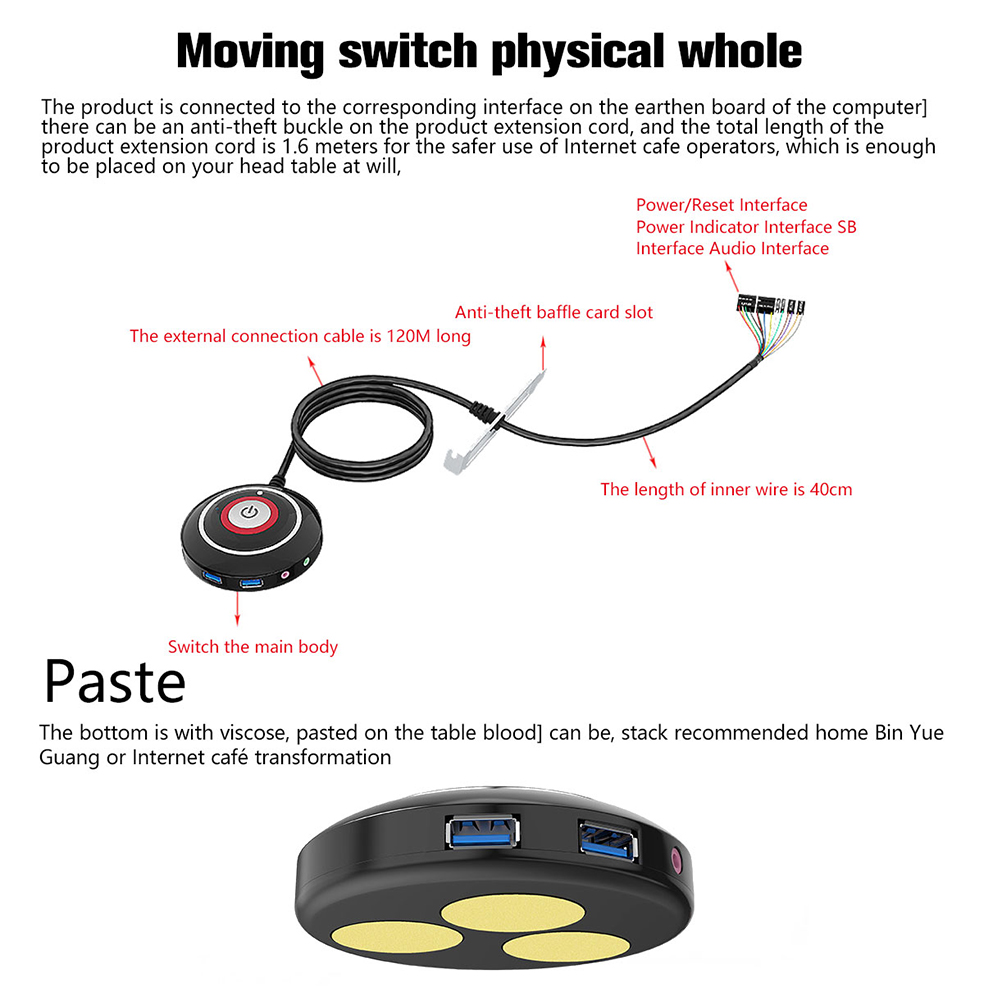 Moving switch physical whole

The product is connected to the corresponding interface on the earthen board of the computer] there can be an anti-theft buckle on the product extension cord, and the total length of the product extension cord is 1.6 meters for the safer use of Internet cafe operators, which is enough to be placed on your head table at will,

Power/Reset Interface
Power Indicator Interface SB
Interface Audio Interface

Anti-theft baffle card slot

The external connection cable is 120M long

The length of inner wire is 40cm

Switch the main body

Paste

The bottom is with viscose, pasted on the table blood] can be, stack recommended home Bin Yue Guang or Internet café transformation